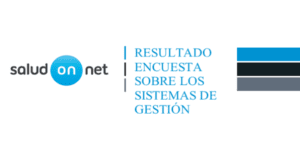 salud on net

RESULTADO ENCUESTA SOBRE LOS SISTEMAS DE GESTIÓN